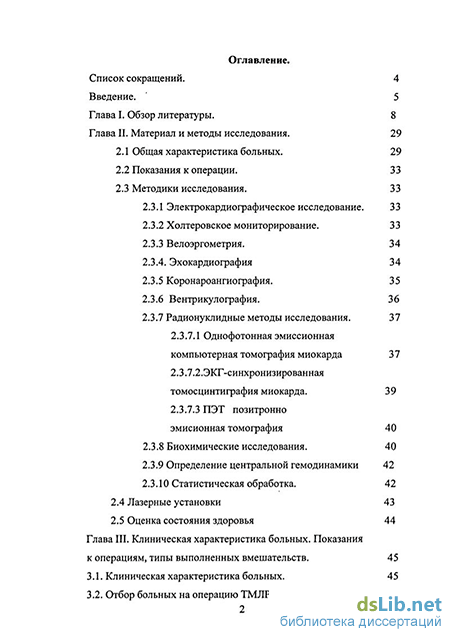 Оглавление.

Список сокращений. 4

Введение. 5

Глава I. Обзор литературы. 8

Глава II. Материал и методы исследования. 29

2.1 Общая характеристика больных. 29

2.2 Показания к операции. 33

2.3 Методики исследования. 33

2.3.1 Электрокардиографическое исследование. 33

2.3.2 Холтеровское мониторирование. 33

2.3.3 Велоэргометрия. 34

2.3.4. Эхокардиография 34

2.3.5 Коронароангиография. 35

2.3.6 Вентрикулография. 36

2.3.7 Радионуклидные методы исследования. 37

2.3.7.1 Однофотонная эмиссионная компьютерная томография миокарда 37

2.3.7.2.ЭКГ-синхронизированная томосцинтиграфия миокарда. 39

2.3.7.3 ПЭТ позитронно эмисионная томография 40

2.3.8 Биохимические исследования. 40

2.3.9 Определение центральной гемодинамики 42

2.3.10 Статистическая обработка. 42

2.4 Лазерные установки 43

2.5 Оценка состояния здоровья 44

Глава III. Клиническая характеристика больных. Показания к операциям, типы выполненных вмешательств. 45

3.1. Клиническая характеристика больных. 45

3.2. Отбор больных на операцию ТМЛР

2

dsLib.net
библиотека диссертаций